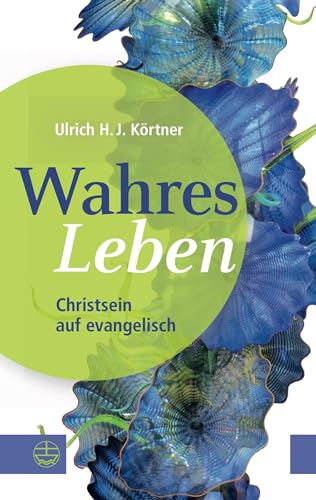 Ulrich H. J. Körtner

Wahres
Leben

Christsein
auf evangelisch